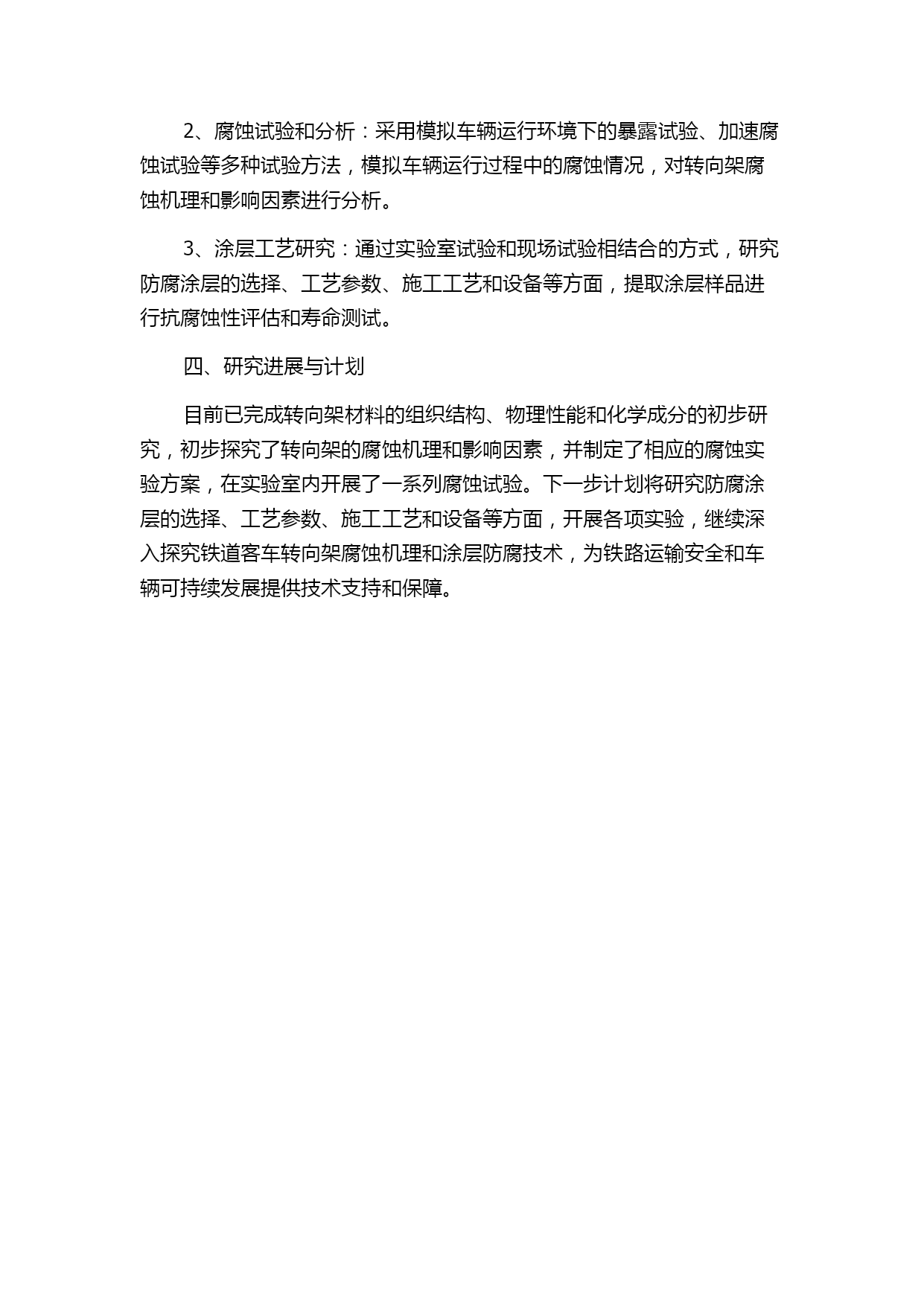 2、腐蚀试验和分析：采用模拟车辆运行环境下的暴露试验、加速腐蚀试验等多种试验方法，模拟车辆运行过程中的腐蚀情况，对转向架腐蚀机理和影响因素进行分析。

3、涂层工艺研究：通过实验室试验和现场试验相结合的方式，研究防腐涂层的选择、工艺参数、施工工艺和设备等方面，提取涂层样品进行抗腐蚀性评估和寿命测试。

四、研究进展与计划

目前已完成转向架材料的组织结构、物理性能和化学成分的初步研究，初步探究了转向架的腐蚀机理和影响因素，并制定了相应的腐蚀实验方案，在实验室内开展了一系列腐蚀试验。下一步计划将研究防腐涂层的选择、工艺参数、施工工艺和设备等方面，开展各项实验，继续深入探究铁道客车转向架腐蚀机理和涂层防腐技术，为铁路运输安全和车辆可持续发展提供技术支持和保障。